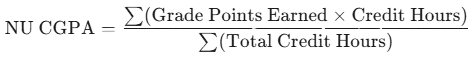 $\text{NU CGPA} = \frac{\sum(\text{Grade Points Earned} \times \text{Credit Hours})}{\sum(\text{Total Credit Hours})}$